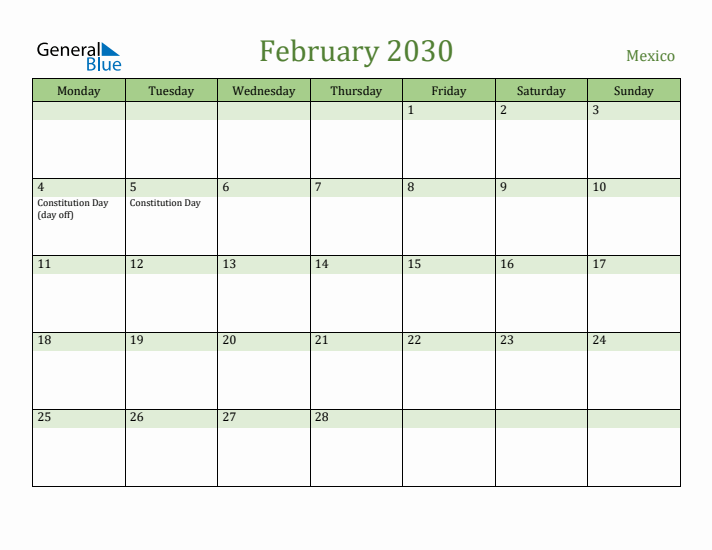 General Blue

February 2030

Mexico

| Monday | Tuesday | Wednesday | Thursday | Friday | Saturday | Sunday |
|---|---|---|---|---|---|---|
| | | | | 1 | 2 | 3 |
| 4 Constitution Day (day off) | 5 Constitution Day | 6 | 7 | 8 | 9 | 10 |
| 11 | 12 | 13 | 14 | 15 | 16 | 17 |
| 18 | 19 | 20 | 21 | 22 | 23 | 24 |
| 25 | 26 | 27 | 28 | | | |